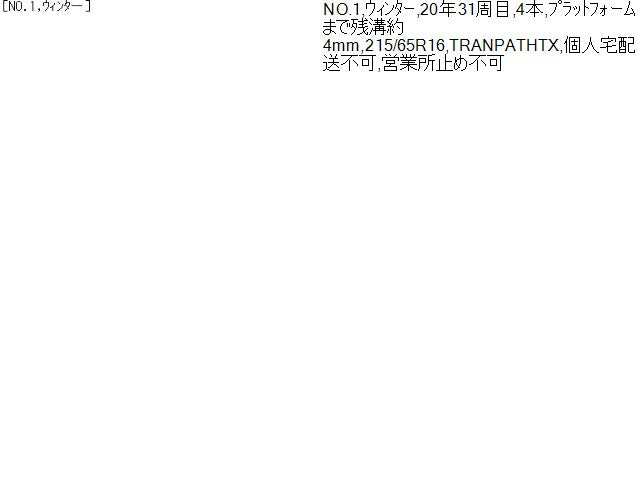 [NO.1,ウィンター]

NO.1,ウィンター,20年31周目,4本,プラットフォームまで残溝約4mm,215/65R16,TRANPATHTX,個人宅配送不可,営業所止め不可